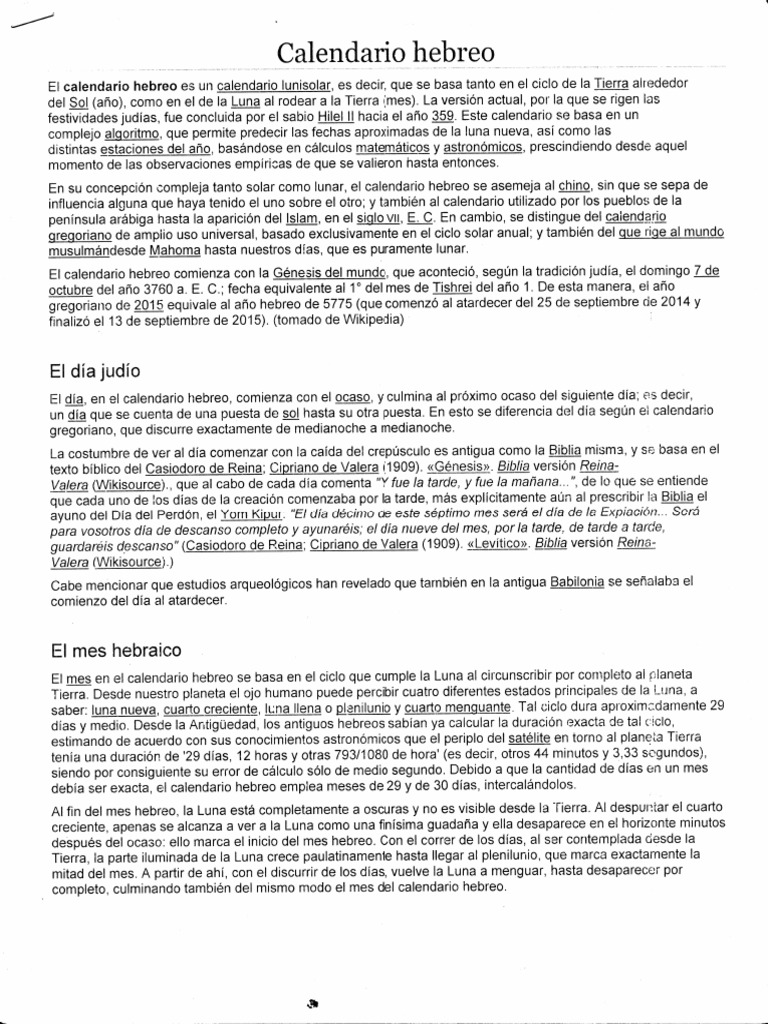 Calendario hebreo

El calendario hebreo es un calendario lunisolar, es decir, que se basa tanto en el ciclo de la Tierra alrededor del Sol (año), como en el de la Luna al rodear a la Tierra (mes). La versión actual, por la que se rigen las festividades judías, fue concluida por el sabio Hilel II hacia el año 359. Este calendario se basa en un complejo algoritmo, que permite predecir las fechas aproximadas de la luna nueva, así como las distintas estaciones del año, basándose en cálculos matemáticos y astronómicos, prescindiendo desde aquel momento de las observaciones empíricas de que se valieron hasta entonces.

En su concepción compleja tanto solar como lunar, el calendario hebreo se asemeja al chino, sin que se sepa de influencia alguna que haya tenido el uno sobre el otro; y también al calendario utilizado por los pueblos de la península arábiga hasta la aparición del Islam, en el siglo VII, E. C. En cambio, se distingue del calendario gregoriano de amplio uso universal, basado exclusivamente en el ciclo solar anual; y también del que rige al mundo musulmándesde Mahoma hasta nuestros días, que es puramente lunar.

El calendario hebreo comienza con la Génesis del mundo, que aconteció, según la tradición judía, el domingo 7 de octubre del año 3760 a. E. C.; fecha equivalente al 1° del mes de Tishrei del año 1. De esta manera, el año gregoriano de 2015 equivale al año hebreo de 5775 (que comenzó al atardecer del 25 de septiembre de 2014 y finalizó el 13 de septiembre de 2015). (tomado de Wikipedia)

El día judío

El día, en el calendario hebreo, comienza con el ocaso, y culmina al próximo ocaso del siguiente día; es decir, un día que se cuenta de una puesta de sol hasta su otra puesta. En esto se diferencia del día según el calendario gregoriano, que discurre exactamente de medianoche a medianoche.

La costumbre de ver al día comenzar con la caída del crepúsculo es antigua como la Biblia misma, y se basa en el texto bíblico del Casiodoro de Reina; Cipriano de Valera (1909). «Génesis». Biblia versión Reina-Valera (Wikisource)., que al cabo de cada día comenta "Y fue la tarde, y fue la mañana...", de lo que se entiende que cada uno de los días de la creación comenzaba por la tarde, más explícitamente aún al prescribir la Biblia el ayuno del Día del Perdón, el Yom Kipur. "El día décimo de este séptimo mes será el día de la Expiación... Será para vosotros día de descanso completo y ayunaréis; el día nueve del mes, por la tarde, de tarde a tarde, guardaréis descanso" (Casiodoro de Reina; Cipriano de Valera (1909). «Levítico». Biblia versión Reina-Valera (Wikisource).)

Cabe mencionar que estudios arqueológicos han revelado que también en la antigua Babilonia se señalaba el comienzo del día al atardecer.

El mes hebraico

El mes en el calendario hebreo se basa en el ciclo que cumple la Luna al circunscribir por completo al planeta Tierra. Desde nuestro planeta el ojo humano puede percibir cuatro diferentes estados principales de la Luna, a saber: luna nueva, cuarto creciente, luna llena o plenilunio y cuarto menguante. Tal ciclo dura aproximadamente 29 días y medio. Desde la Antigüedad, los antiguos hebreos sabían ya calcular la duración exacta de tal ciclo, estimando de acuerdo con sus conocimientos astronómicos que el periplo del satélite en torno al planeta Tierra tenía una duración de '29 días, 12 horas y otras 793/1080 de hora' (es decir, otros 44 minutos y 3,33 segundos), siendo por consiguiente su error de cálculo sólo de medio segundo. Debido a que la cantidad de días en un mes debía ser exacta, el calendario hebreo emplea meses de 29 y de 30 días, intercalándolos.

Al fin del mes hebreo, la Luna está completamente a oscuras y no es visible desde la Tierra. Al despuntar el cuarto creciente, apenas se alcanza a ver a la Luna como una finísima guadaña y ella desaparece en el horizonte minutos después del ocaso: ello marca el inicio del mes hebreo. Con el correr de los días, al ser contemplada desde la Tierra, la parte iluminada de la Luna crece paulatinamente hasta llegar al plenilunio, que marca exactamente la mitad del mes. A partir de ahí, con el discurrir de los días, vuelve la Luna a menguar, hasta desaparecer por completo, culminando también del mismo modo el mes del calendario hebreo.